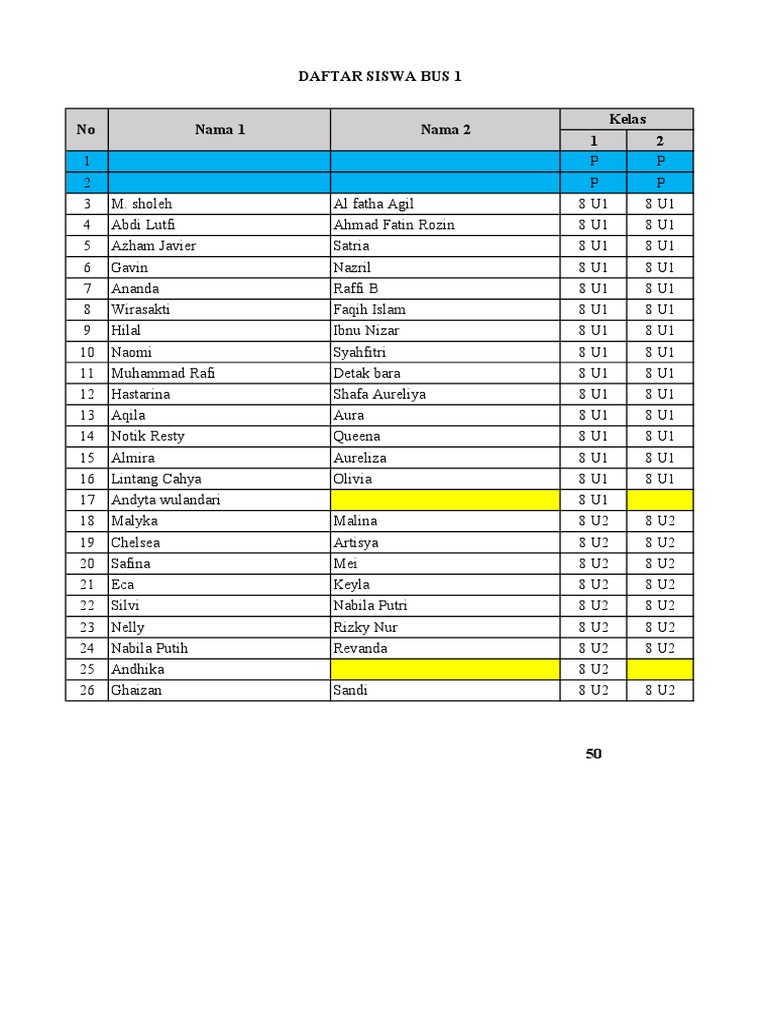 DAFTAR SISWA BUS 1

| No | Nama 1 | Nama 2 | Kelas 1 | Kelas 2 |
|---|---|---|---|---|
| 1 | | | P | P |
| 2 | | | P | P |
| 3 | M. sholeh | Al fatha Agil | 8 U1 | 8 U1 |
| 4 | Abdi Lutfi | Ahmad Fatin Rozin | 8 U1 | 8 U1 |
| 5 | Azham Javier | Satria | 8 U1 | 8 U1 |
| 6 | Gavin | Nazril | 8 U1 | 8 U1 |
| 7 | Ananda | Raffi B | 8 U1 | 8 U1 |
| 8 | Wirasakti | Faqih Islam | 8 U1 | 8 U1 |
| 9 | Hilal | Ibnu Nizar | 8 U1 | 8 U1 |
| 10 | Naomi | Syahfitri | 8 U1 | 8 U1 |
| 11 | Muhammad Rafi | Detak bara | 8 U1 | 8 U1 |
| 12 | Hastarina | Shafa Aureliya | 8 U1 | 8 U1 |
| 13 | Aqila | Aura | 8 U1 | 8 U1 |
| 14 | Notik Resty | Queena | 8 U1 | 8 U1 |
| 15 | Almira | Aureliza | 8 U1 | 8 U1 |
| 16 | Lintang Cahya | Olivia | 8 U1 | 8 U1 |
| 17 | Andyta wulandari | | 8 U1 | |
| 18 | Malyka | Malina | 8 U2 | 8 U2 |
| 19 | Chelsea | Artisya | 8 U2 | 8 U2 |
| 20 | Safina | Mei | 8 U2 | 8 U2 |
| 21 | Eca | Keyla | 8 U2 | 8 U2 |
| 22 | Silvi | Nabila Putri | 8 U2 | 8 U2 |
| 23 | Nelly | Rizky Nur | 8 U2 | 8 U2 |
| 24 | Nabila Putih | Revanda | 8 U2 | 8 U2 |
| 25 | Andhika | | 8 U2 | |
| 26 | Ghaizan | Sandi | 8 U2 | 8 U2 |

50